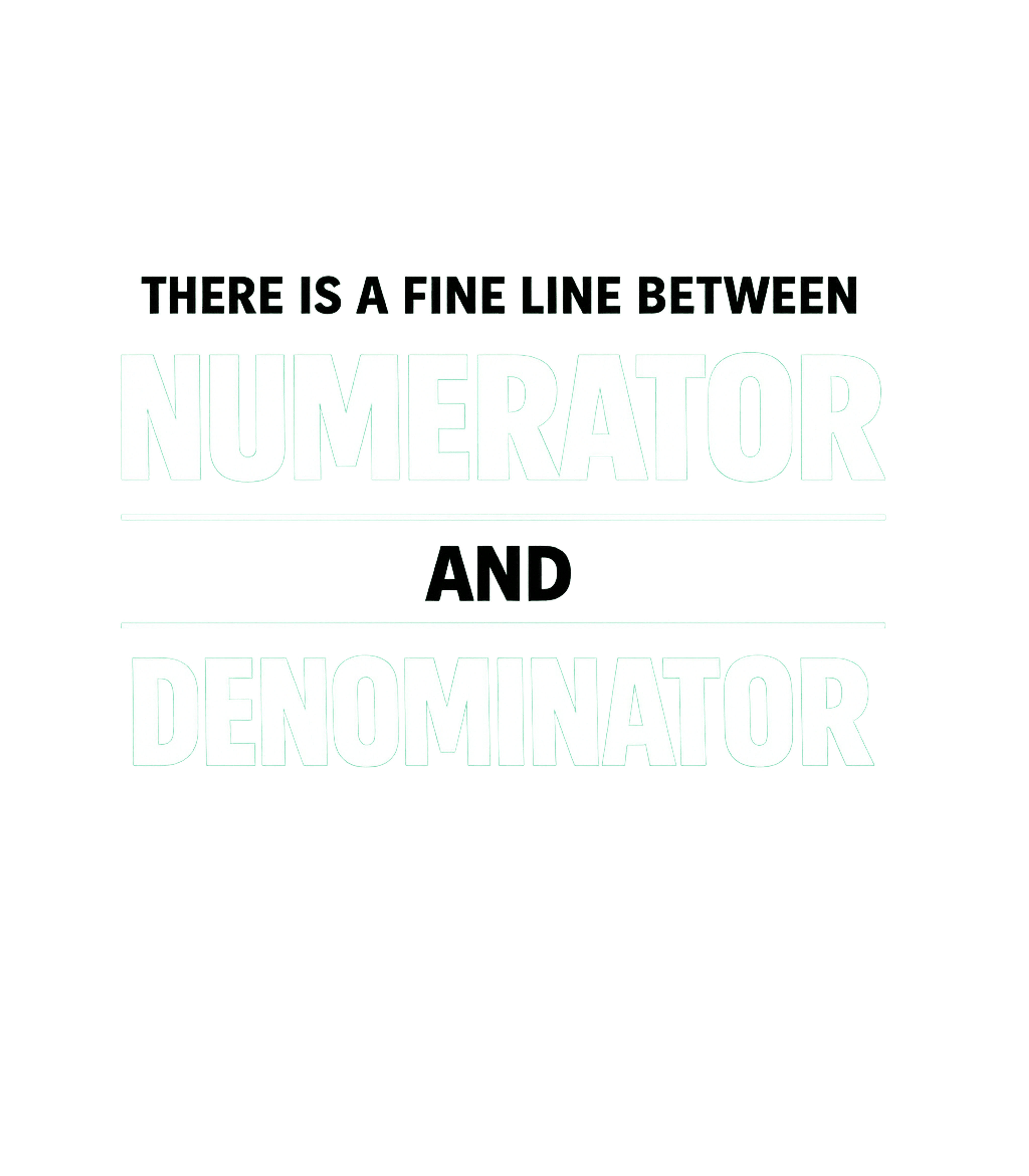 THERE IS A FINE LINE BETWEEN
NUMERATOR
AND
DENOMINATOR